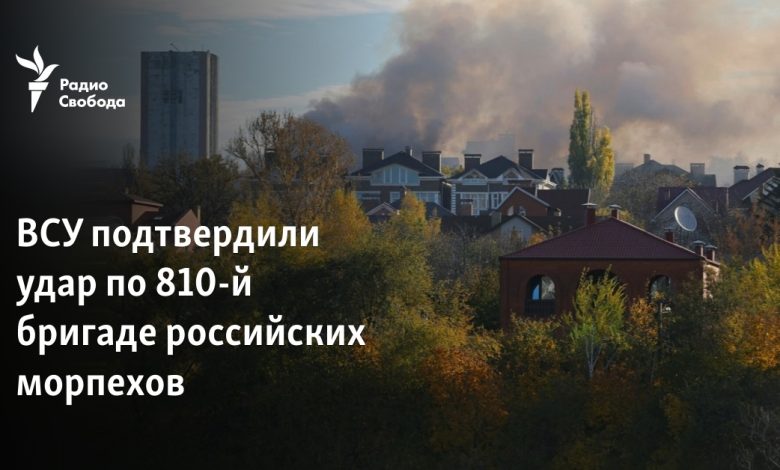 Радио Свобода

ВСУ подтвердили удар по 810-й бригаде российских морпехов